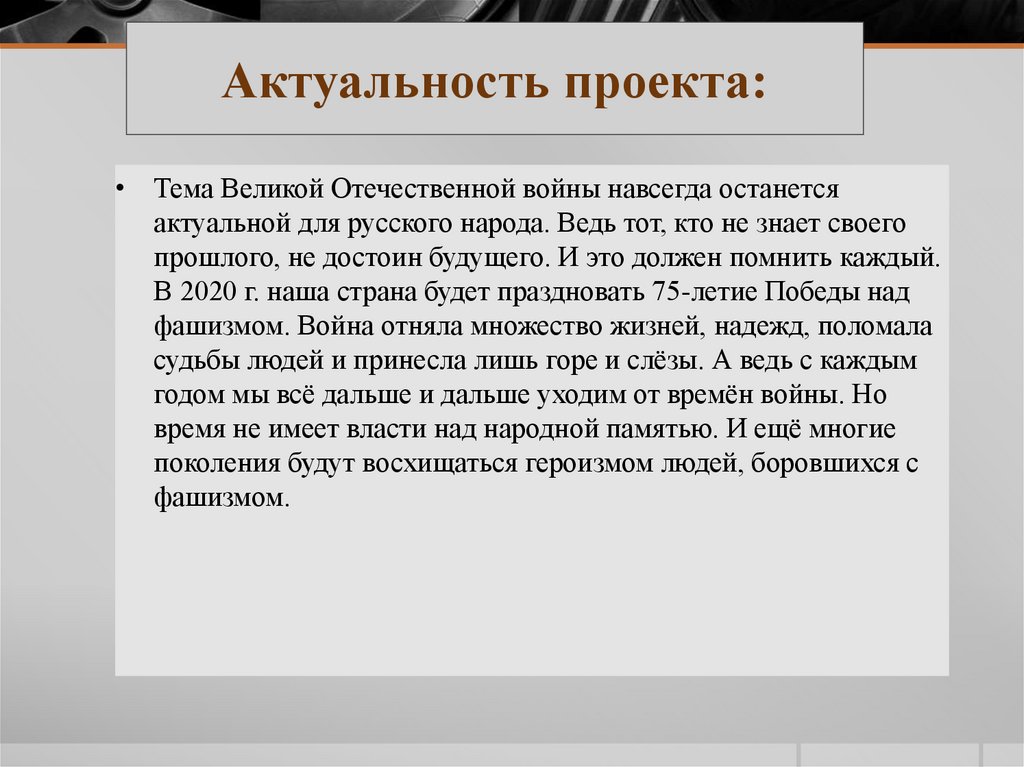 Актуальность проекта:

• Тема Великой Отечественной войны навсегда останется актуальной для русского народа. Ведь тот, кто не знает своего прошлого, не достоин будущего. И это должен помнить каждый. В 2020 г. наша страна будет праздновать 75-летие Победы над фашизмом. Война отняла множество жизней, надежд, поломала судьбы людей и принесла лишь горе и слёзы. А ведь с каждым годом мы всё дальше и дальше уходим от времён войны. Но время не имеет власти над народной памятью. И ещё многие поколения будут восхищаться героизмом людей, боровшихся с фашизмом.